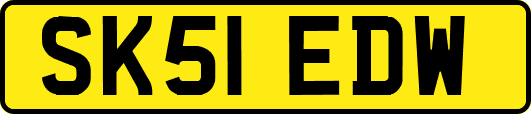 SK51 EDW